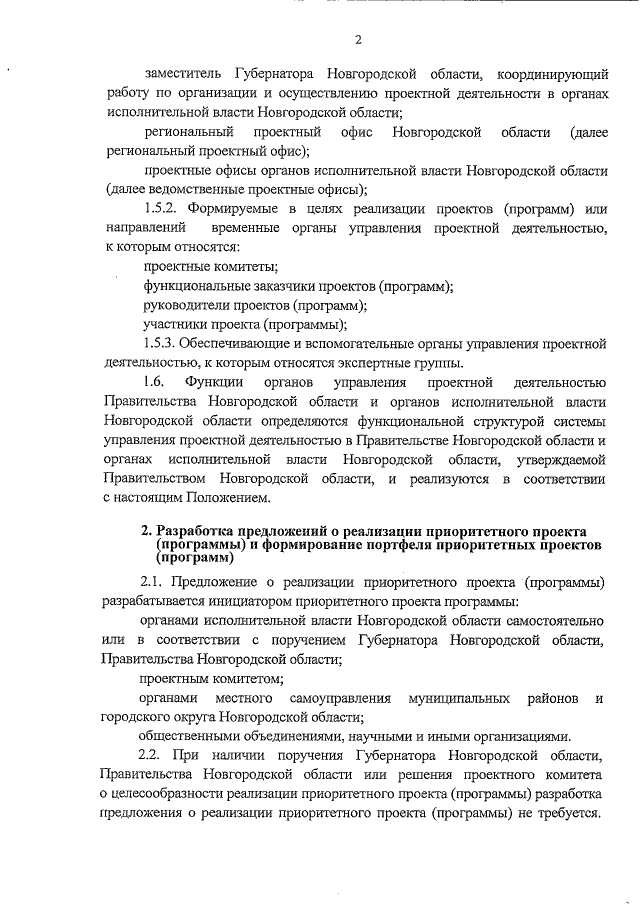 2

заместитель Губернатора Новгородской области, координирующий работу по организации и осуществлению проектной деятельности в органах исполнительной власти Новгородской области;

региональный проектный офис Новгородской области (далее региональный проектный офис);

проектные офисы органов исполнительной власти Новгородской области (далее ведомственные проектные офисы);

1.5.2. Формируемые в целях реализации проектов (программ) или направлений временные органы управления проектной деятельностью, к которым относятся:

проектные комитеты;

функциональные заказчики проектов (программ);

руководители проектов (программ);

участники проекта (программы);

1.5.3. Обеспечивающие и вспомогательные органы управления проектной деятельностью, к которым относятся экспертные группы.

1.6. Функции органов управления проектной деятельностью Правительства Новгородской области и органов исполнительной власти Новгородской области определяются функциональной структурой системы управления проектной деятельностью в Правительстве Новгородской области и органах исполнительной власти Новгородской области, утверждаемой Правительством Новгородской области, и реализуются в соответствии с настоящим Положением.

2. Разработка предложений о реализации приоритетного проекта (программы) и формирование портфеля приоритетных проектов (программ)

2.1. Предложение о реализации приоритетного проекта (программы) разрабатывается инициатором приоритетного проекта программы:

органами исполнительной власти Новгородской области самостоятельно или в соответствии с поручением Губернатора Новгородской области, Правительства Новгородской области;

проектным комитетом;

органами местного самоуправления муниципальных районов и городского округа Новгородской области;

общественными объединениями, научными и иными организациями.

2.2. При наличии поручения Губернатора Новгородской области, Правительства Новгородской области или решения проектного комитета о целесообразности реализации приоритетного проекта (программы) разработка предложения о реализации приоритетного проекта (программы) не требуется.